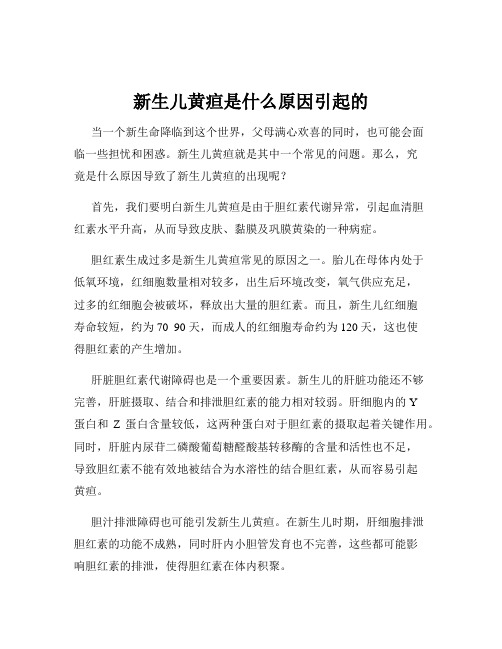 新生儿黄疸是什么原因引起的

当一个新生命降临到这个世界，父母满心欢喜的同时，也可能会面临一些担忧和困惑。新生儿黄疸就是其中一个常见的问题。那么，究竟是什么原因导致了新生儿黄疸的出现呢？

首先，我们要明白新生儿黄疸是由于胆红素代谢异常，引起血清胆红素水平升高，从而导致皮肤、黏膜及巩膜黄染的一种病症。

胆红素生成过多是新生儿黄疸常见的原因之一。胎儿在母体内处于低氧环境，红细胞数量相对较多，出生后环境改变，氧气供应充足，过多的红细胞会被破坏，释放出大量的胆红素。而且，新生儿红细胞寿命较短，约为 70 90 天，而成人的红细胞寿命约为 120 天，这也使得胆红素的产生增加。

肝脏胆红素代谢障碍也是一个重要因素。新生儿的肝脏功能还不够完善，肝脏摄取、结合和排泄胆红素的能力相对较弱。肝细胞内的 Y 蛋白和 Z 蛋白含量较低，这两种蛋白对于胆红素的摄取起着关键作用。同时，肝脏内尿苷二磷酸葡萄糖醛酸基转移酶的含量和活性也不足，导致胆红素不能有效地被结合为水溶性的结合胆红素，从而容易引起黄疸。

胆汁排泄障碍也可能引发新生儿黄疸。在新生儿时期，肝细胞排泄胆红素的功能不成熟，同时肝内小胆管发育也不完善，这些都可能影响胆红素的排泄，使得胆红素在体内积聚。